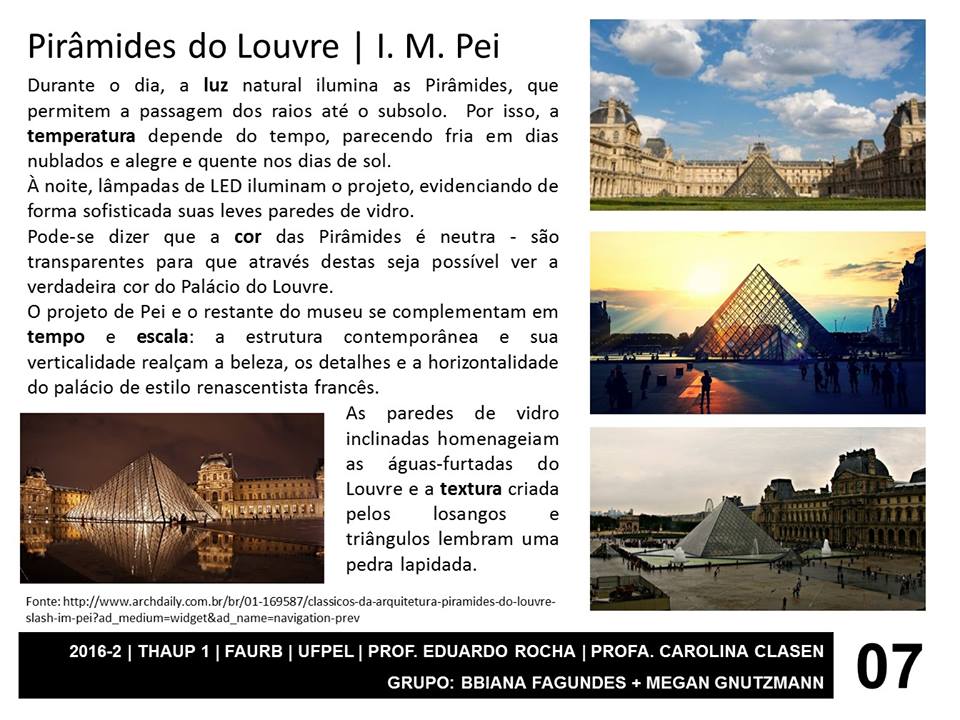 Pirâmides do Louvre | I. M. Pei

Durante o dia, a luz natural ilumina as Pirâmides, que permitem a passagem dos raios até o subsolo. Por isso, a temperatura depende do tempo, parecendo fria em dias nublados e alegre e quente nos dias de sol.
À noite, lâmpadas de LED iluminam o projeto, evidenciando de forma sofisticada suas leves paredes de vidro.
Pode-se dizer que a cor das Pirâmides é neutra - são transparentes para que através destas seja possível ver a verdadeira cor do Palácio do Louvre.
O projeto de Pei e o restante do museu se complementam em tempo e escala: a estrutura contemporânea e sua verticalidade realçam a beleza, os detalhes e a horizontalidade do palácio de estilo renascentista francês.

As paredes de vidro inclinadas homenageiam as águas-furtadas do Louvre e a textura criada pelos losangos e triângulos lembram uma pedra lapidada.

Fonte: http://www.archdaily.com.br/br/01-169587/classicos-da-arquitetura-piramides-do-louvre-slash-im-pei?ad_medium=widget&ad_name=navigation-prev

2016-2 | THAUP 1 | FAURB | UFPEL | PROF. EDUARDO ROCHA | PROFA. CAROLINA CLASEN
GRUPO: BBIANA FAGUNDES + MEGAN GNUTZMANN

07